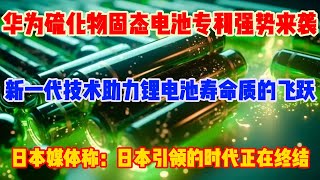 华为硫化物固态电池专利强势来袭

新一代技术助力锂电池寿命质的飞跃

日本媒体称：日本引领的时代正在终结